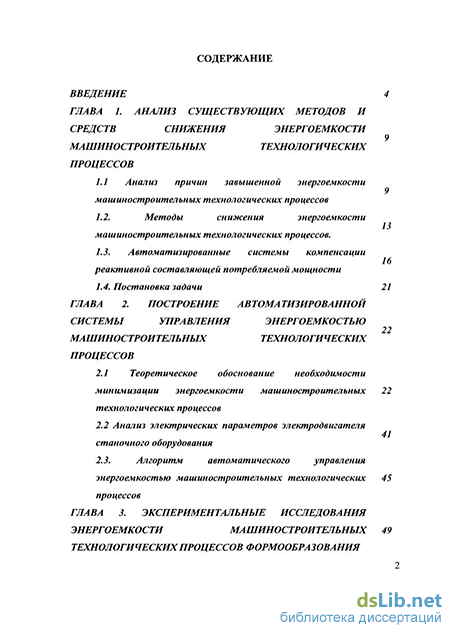 СОДЕРЖАНИЕ

ВВЕДЕНИЕ 4

ГЛАВА 1. АНАЛИЗ СУЩЕСТВУЮЩИХ МЕТОДОВ И СРЕДСТВ СНИЖЕНИЯ ЭНЕРГОЕМКОСТИ МАШИНОСТРОИТЕЛЬНЫХ ТЕХНОЛОГИЧЕСКИХ ПРОЦЕССОВ 9

1.1 Анализ причин завышенной энергоемкости машиностроительных технологических процессов 9

1.2. Методы снижения энергоемкости машиностроительных технологических процессов. 13

1.3. Автоматизированные системы компенсации реактивной составляющей потребляемой мощности 16

1.4. Постановка задачи 21

ГЛАВА 2. ПОСТРОЕНИЕ АВТОМАТИЗИРОВАННОЙ СИСТЕМЫ УПРАВЛЕНИЯ ЭНЕРГОЕМКОСТЬЮ МАШИНОСТРОИТЕЛЬНЫХ ТЕХНОЛОГИЧЕСКИХ ПРОЦЕССОВ 22

2.1 Теоретическое обоснование необходимости минимизации энергоемкости машиностроительных технологических процессов 22

2.2 Анализ электрических параметров электродвигателя станочного оборудования 41

2.3. Алгоритм автоматического управления энергоемкостью машиностроительных технологических процессов 45

ГЛАВА 3. ЭКСПЕРИМЕНТАЛЬНЫЕ ИССЛЕДОВАНИЯ ЭНЕРГОЕМКОСТИ МАШИНОСТРОИТЕЛЬНЫХ ТЕХНОЛОГИЧЕСКИХ ПРОЦЕССОВ ФОРМООБРАЗОВАНИЯ 49

2

dsLib.net
библиотека диссертаций